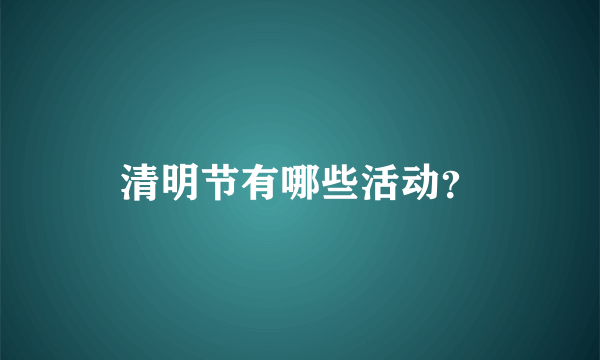 清明节有哪些活动?